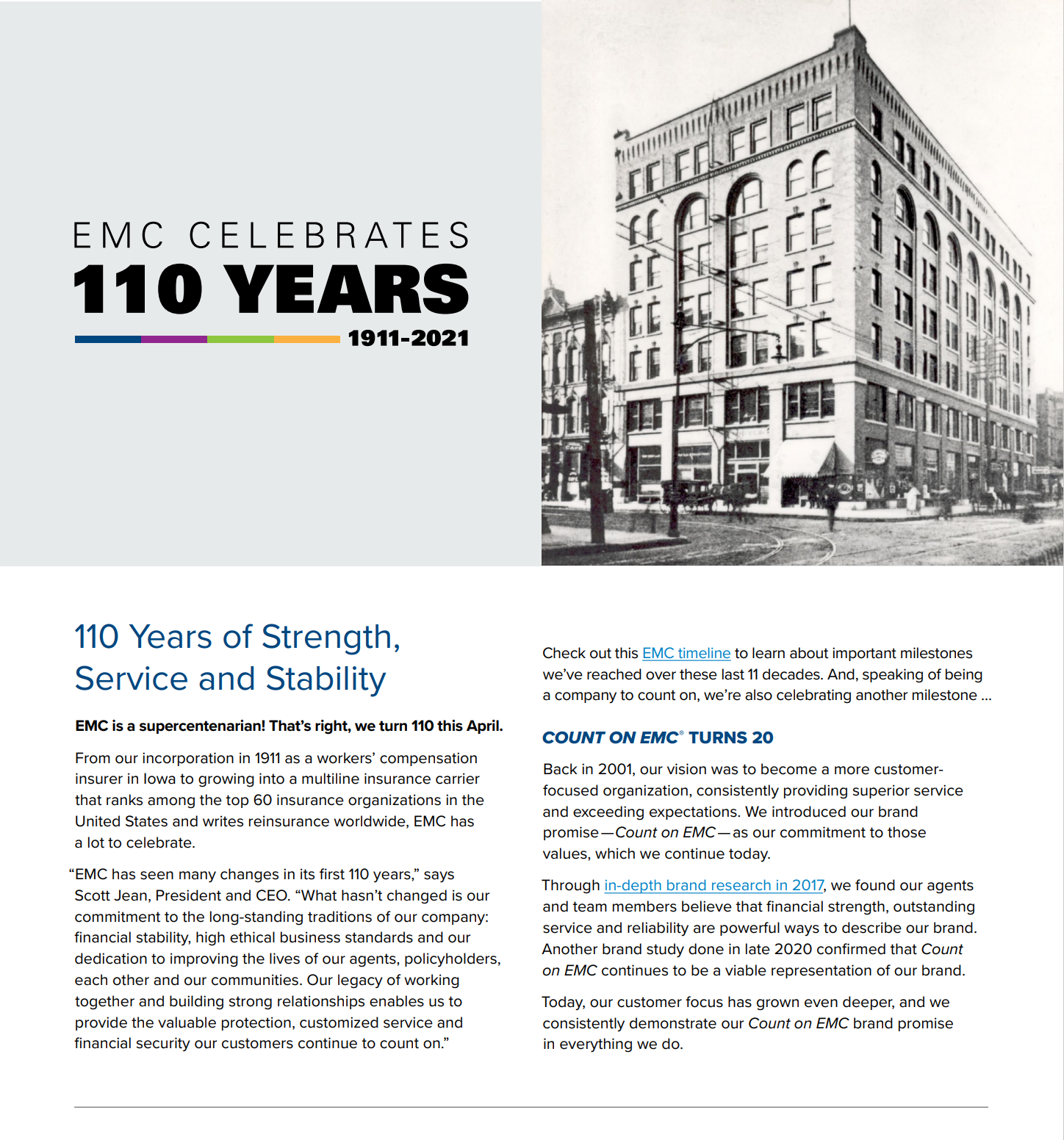 EMC CELEBRATES
110 YEARS
1911-2021

110 Years of Strength, Service and Stability

EMC is a supercentenarian! That's right, we turn 110 this April.

From our incorporation in 1911 as a workers' compensation insurer in Iowa to growing into a multiline insurance carrier that ranks among the top 60 insurance organizations in the United States and writes reinsurance worldwide, EMC has a lot to celebrate.

"EMC has seen many changes in its first 110 years," says Scott Jean, President and CEO. "What hasn't changed is our commitment to the long-standing traditions of our company: financial stability, high ethical business standards and our dedication to improving the lives of our agents, policyholders, each other and our communities. Our legacy of working together and building strong relationships enables us to provide the valuable protection, customized service and financial security our customers continue to count on."

Check out this EMC timeline to learn about important milestones we've reached over these last 11 decades. And, speaking of being a company to count on, we're also celebrating another milestone ...

COUNT ON EMC® TURNS 20

Back in 2001, our vision was to become a more customer-focused organization, consistently providing superior service and exceeding expectations. We introduced our brand promise—Count on EMC—as our commitment to those values, which we continue today.

Through in-depth brand research in 2017, we found our agents and team members believe that financial strength, outstanding service and reliability are powerful ways to describe our brand. Another brand study done in late 2020 confirmed that Count on EMC continues to be a viable representation of our brand.

Today, our customer focus has grown even deeper, and we consistently demonstrate our Count on EMC brand promise in everything we do.